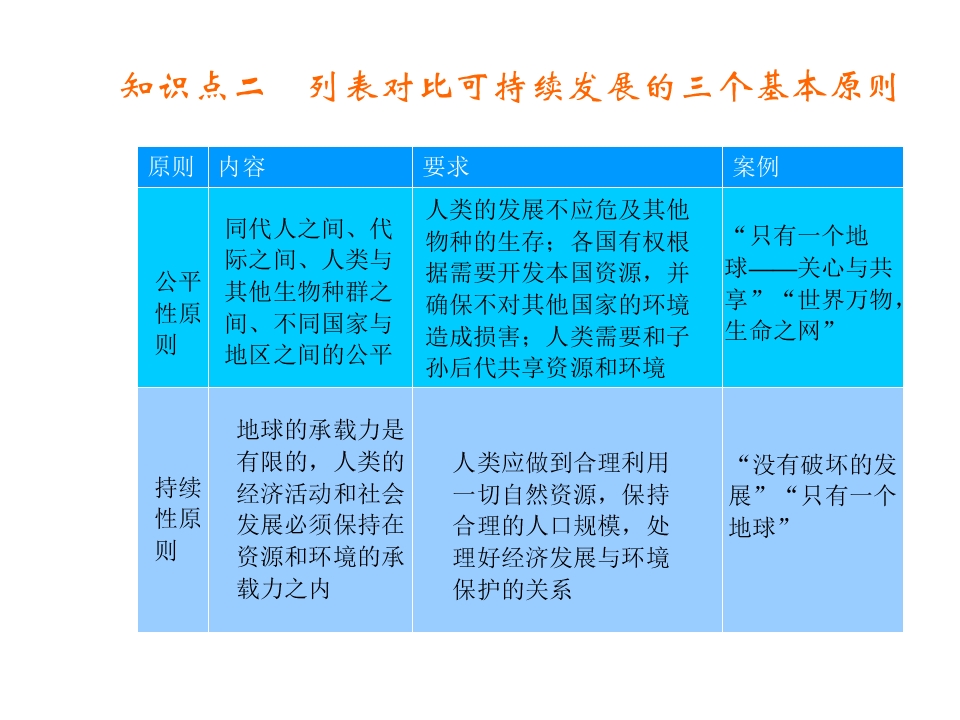 知识点二 列表对比可持续发展的三个基本原则

| 原则 | 内容 | 要求 | 案例 |
|---|---|---|---|
| 公平性原则 | 同代人之间、代际之间、人类与其他生物种群之间、不同国家与地区之间的公平 | 人类的发展不应危及其他物种的生存；各国有权根据需要开发本国资源，并确保不对其他国家的环境造成损害；人类需要和子孙后代共享资源和环境 | “只有一个地球——关心与共享”“世界万物，生命之网” |
| 持续性原则 | 地球的承载力是有限的，人类的经济活动和社会发展必须保持在资源和环境的承载力之内 | 人类应做到合理利用一切自然资源，保持合理的人口规模，处理好经济发展与环境保护的关系 | “没有破坏的发展”“只有一个地球” |